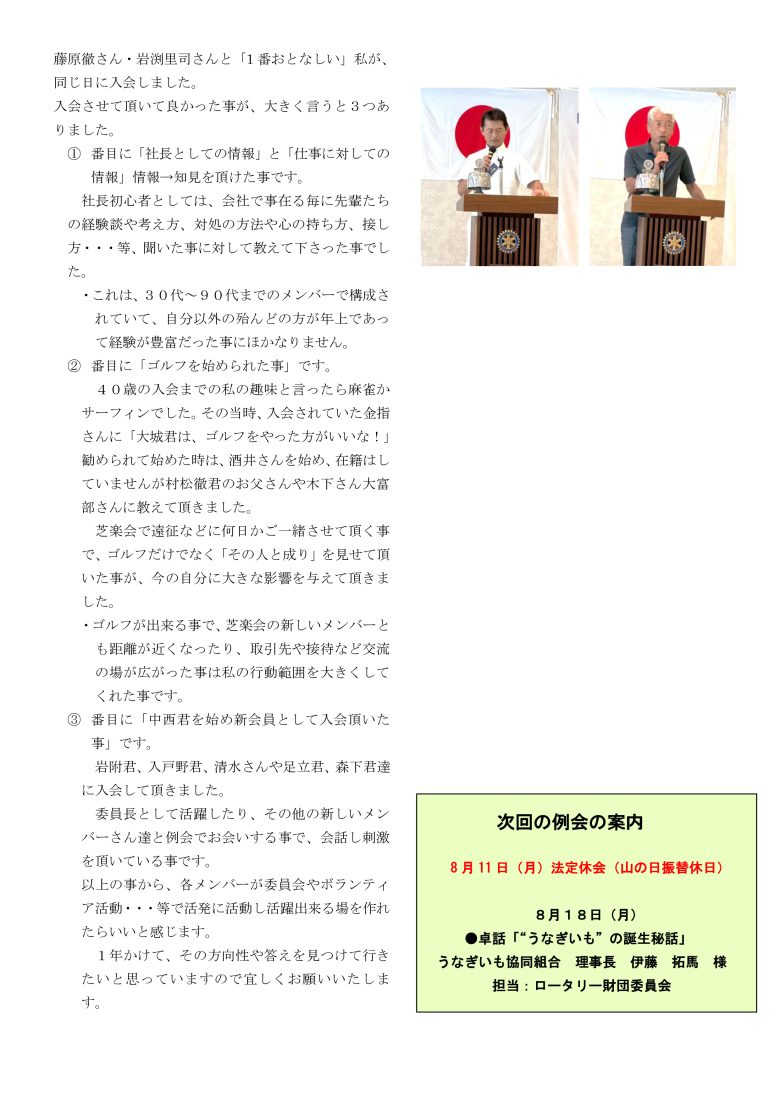 藤原徹さん・岩渕里司さんと「1番おとなしい」私が、同じ日に入会しました。
入会させて頂いて良かった事が、大きく言うと3つありました。

① 番目に「社長としての情報」と「仕事に対しての情報」情報→知見を頂けた事です。

社長初心者としては、会社で事在る毎に先輩たちの経験談や考え方、対処の方法や心の持ち方、接し方・・・等、聞いた事に対して教えて下さった事でした。

・これは、30代～90代までのメンバーで構成されていて、自分以外の殆んどの方が年上であって経験が豊富だった事にほかなりません。

② 番目に「ゴルフを始められた事」です。

40歳の入会までの私の趣味と言ったら麻雀かサーフィンでした。その当時、入会されていた金指さんに「大城君は、ゴルフをやった方がいいな！」勧められて始めた時は、酒井さんを始め、在籍はしていませんが村松徹君のお父さんや木下さん大富部さんに教えて頂きました。

芝楽会で遠征などに何日かご一緒させて頂く事で、ゴルフだけでなく「その人と成り」を見せて頂いた事が、今の自分に大きな影響を与えて頂きました。

・ゴルフが出来る事で、芝楽会の新しいメンバーとも距離が近くなったり、取引先や接待など交流の場が広がった事は私の行動範囲を大きくしてくれた事です。

③ 番目に「中西君を始め新会員として入会頂いた事」です。

岩附君、入戸野君、清水さんや足立君、森下君達に入会して頂きました。

委員長として活躍したり、その他の新しいメンバーさん達と例会でお会いする事で、会話し刺激を頂いている事です。
以上の事から、各メンバーが委員会やボランティア活動・・・等で活発に活動し活躍出来る場を作れたらいいと感じます。

1年かけて、その方向性や答えを見つけて行きたいと思っていますので宜しくお願いいたします。

次回の例会の案内

8月11日（月）法定休会（山の日振替休日）

8月18日（月）
●卓話「“うなぎいも”の誕生秘話」
うなぎいも協同組合　理事長　伊藤　拓馬　様
担当：ロータリー財団委員会